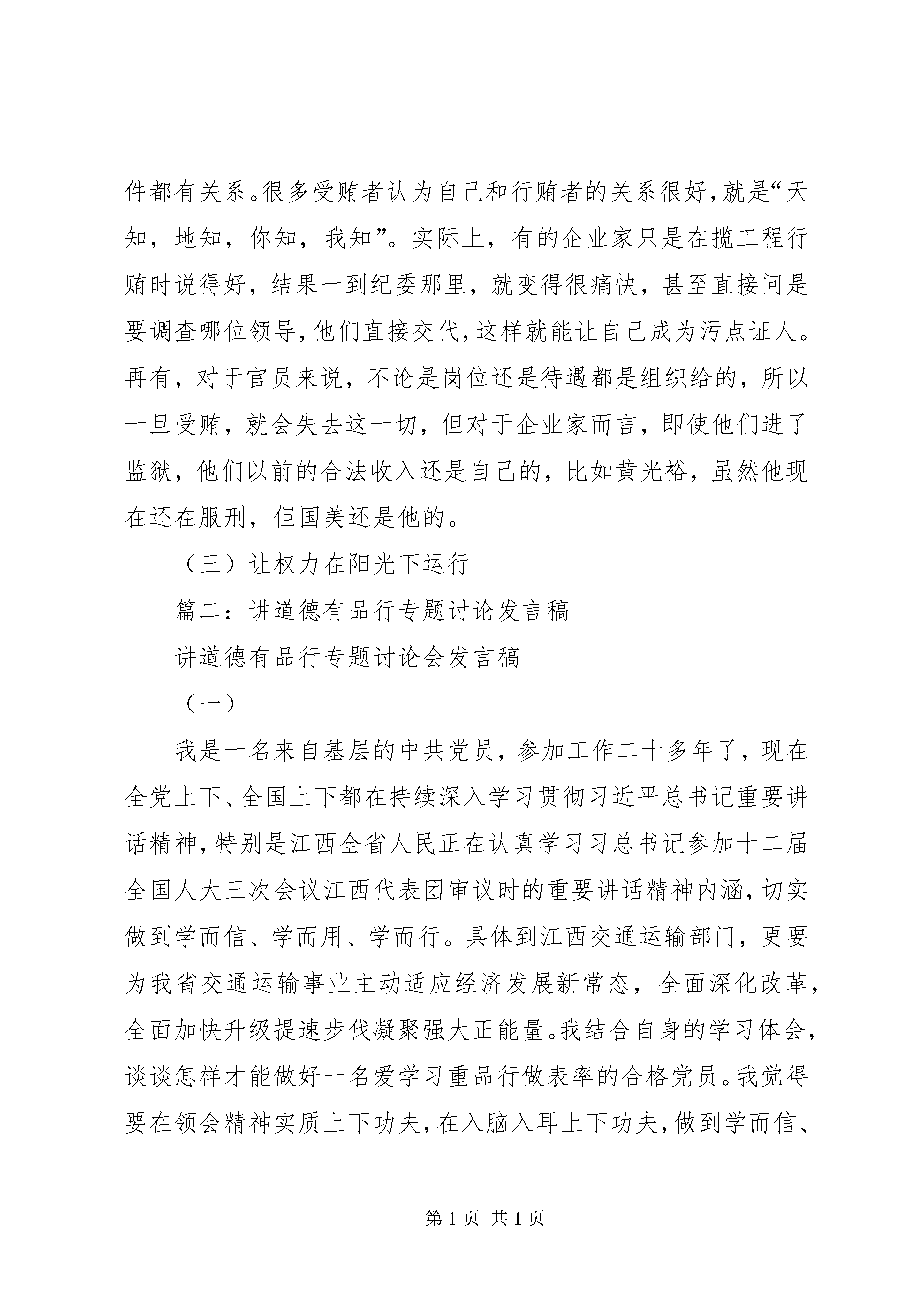 件都有关系。很多受贿者认为自己和行贿者的关系很好，就是“天知，地知，你知，我知”。实际上，有的企业家只是在揽工程行贿时说得好，结果一到纪委那里，就变得很痛快，甚至直接问是要调查哪位领导，他们直接交代，这样就能让自己成为污点证人。再有，对于官员来说，不论是岗位还是待遇都是组织给的，所以一旦受贿，就会失去这一切，但对于企业家而言，即使他们进了监狱，他们以前的合法收入还是自己的，比如黄光裕，虽然他现在还在服刑，但国美还是他的。

（三）让权力在阳光下运行

篇二：讲道德有品行专题讨论发言稿

讲道德有品行专题讨论会发言稿

（一）

我是一名来自基层的中共党员，参加工作二十多年了，现在全党上下、全国上下都在持续深入学习贯彻习近平总书记重要讲话精神，特别是江西全省人民正在认真学习习总书记参加十二届全国人大三次会议江西代表团审议时的重要讲话精神内涵，切实做到学而信、学而用、学而行。具体到江西交通运输部门，更要为我省交通运输事业主动适应经济发展新常态，全面深化改革，全面加快升级提速步伐凝聚强大正能量。我结合自身的学习体会，谈谈怎样才能做好一名爱学习重品行做表率的合格党员。我觉得要在领会精神实质上下功夫，在入脑入耳上下功夫，做到学而信、

第 1 页 共 1 页